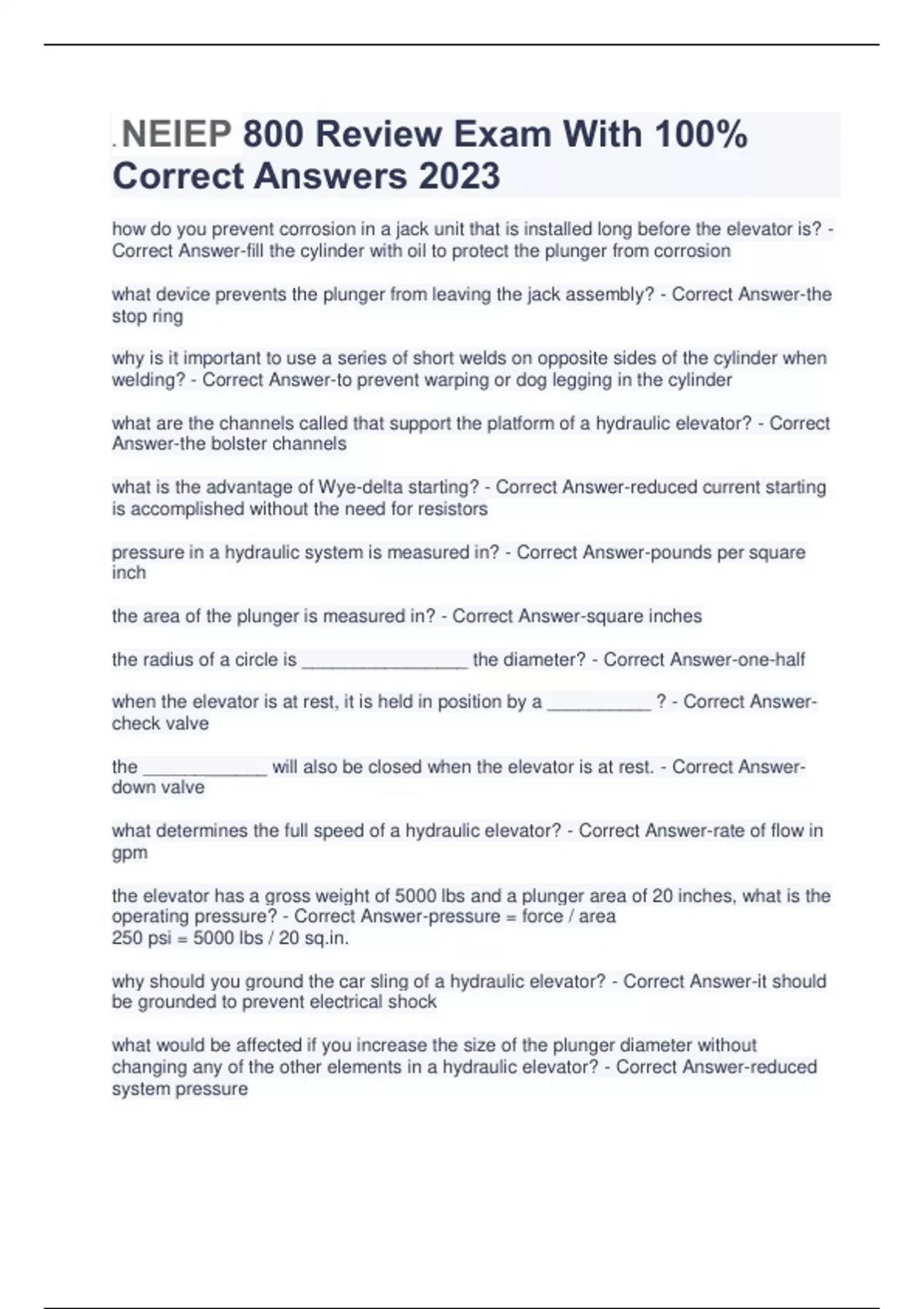 .NEIEP 800 Review Exam With 100% Correct Answers 2023

how do you prevent corrosion in a jack unit that is installed long before the elevator is? - Correct Answer-fill the cylinder with oil to protect the plunger from corrosion

what device prevents the plunger from leaving the jack assembly? - Correct Answer-the stop ring

why is it important to use a series of short welds on opposite sides of the cylinder when welding? - Correct Answer-to prevent warping or dog legging in the cylinder

what are the channels called that support the platform of a hydraulic elevator? - Correct Answer-the bolster channels

what is the advantage of Wye-delta starting? - Correct Answer-reduced current starting is accomplished without the need for resistors

pressure in a hydraulic system is measured in? - Correct Answer-pounds per square inch

the area of the plunger is measured in? - Correct Answer-square inches

the radius of a circle is ________________ the diameter? - Correct Answer-one-half

when the elevator is at rest, it is held in position by a __________ ? - Correct Answer-check valve

the ____________ will also be closed when the elevator is at rest. - Correct Answer-down valve

what determines the full speed of a hydraulic elevator? - Correct Answer-rate of flow in gpm

the elevator has a gross weight of 5000 lbs and a plunger area of 20 inches, what is the operating pressure? - Correct Answer-pressure = force / area
250 psi = 5000 lbs / 20 sq.in.

why should you ground the car sling of a hydraulic elevator? - Correct Answer-it should be grounded to prevent electrical shock

what would be affected if you increase the size of the plunger diameter without changing any of the other elements in a hydraulic elevator? - Correct Answer-reduced system pressure